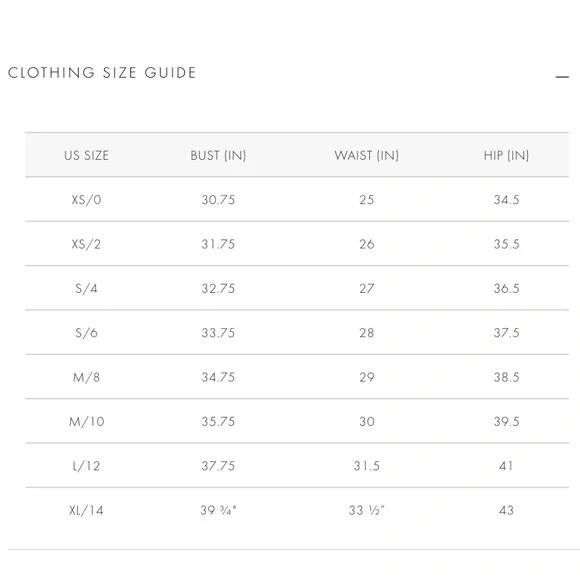 CLOTHING SIZE GUIDE

—

| US SIZE | BUST (IN) | WAIST (IN) | HIP (IN) |
|---|---|---|---|
| XS/0 | 30.75 | 25 | 34.5 |
| XS/2 | 31.75 | 26 | 35.5 |
| S/4 | 32.75 | 27 | 36.5 |
| S/6 | 33.75 | 28 | 37.5 |
| M/8 | 34.75 | 29 | 38.5 |
| M/10 | 35.75 | 30 | 39.5 |
| L/12 | 37.75 | 31.5 | 41 |
| XL/14 | 39 ¾" | 33 ½" | 43 |